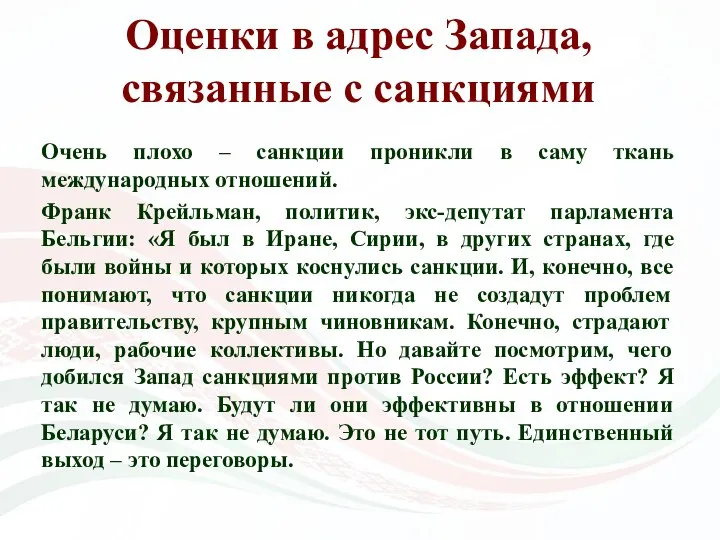 Оценки в адрес Запада, связанные с санкциями

Очень плохо – санкции проникли в саму ткань международных отношений.

Франк Крейльман, политик, экс-депутат парламента Бельгии: «Я был в Иране, Сирии, в других странах, где были войны и которых коснулись санкции. И, конечно, все понимают, что санкции никогда не создадут проблем правительству, крупным чиновникам. Конечно, страдают люди, рабочие коллективы. Но давайте посмотрим, чего добился Запад санкциями против России? Есть эффект? Я так не думаю. Будут ли они эффективны в отношении Беларуси? Я так не думаю. Это не тот путь. Единственный выход – это переговоры.